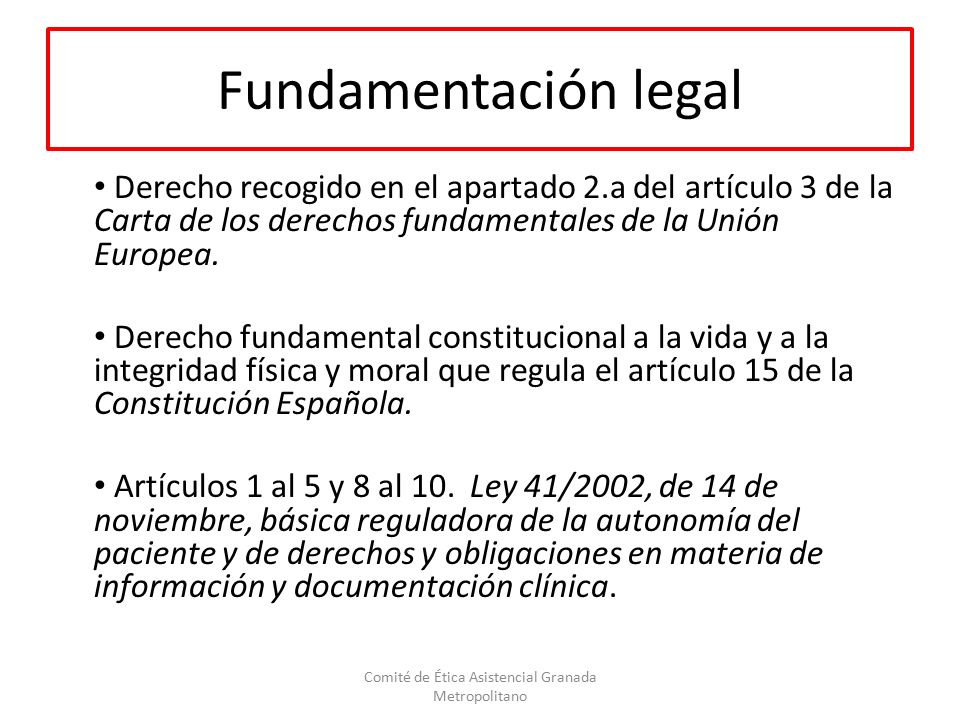 Fundamentación legal

• Derecho recogido en el apartado 2.a del artículo 3 de la Carta de los derechos fundamentales de la Unión Europea.

• Derecho fundamental constitucional a la vida y a la integridad física y moral que regula el artículo 15 de la Constitución Española.

• Artículos 1 al 5 y 8 al 10. Ley 41/2002, de 14 de noviembre, básica reguladora de la autonomía del paciente y de derechos y obligaciones en materia de información y documentación clínica.

Comité de Ética Asistencial Granada Metropolitano